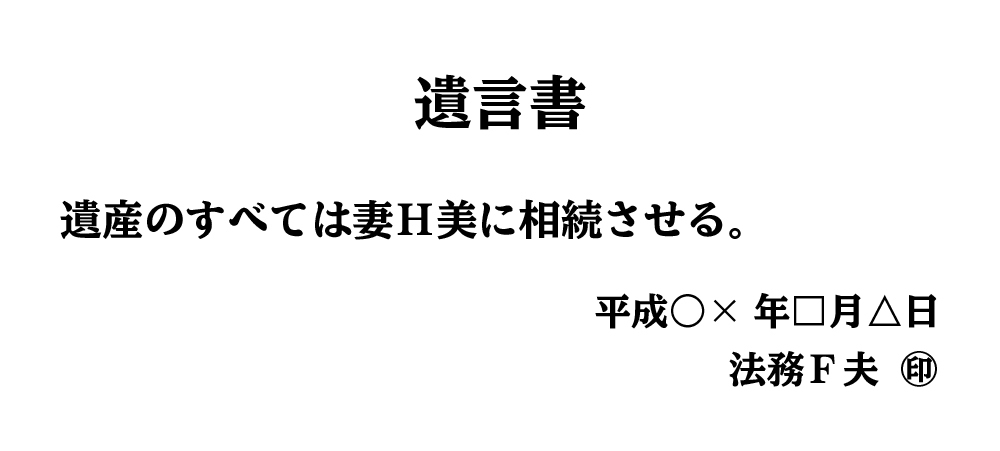 遺言書

遺産のすべては妻H美に相続させる。

平成○× 年□月△日

法務F夫 ㊞